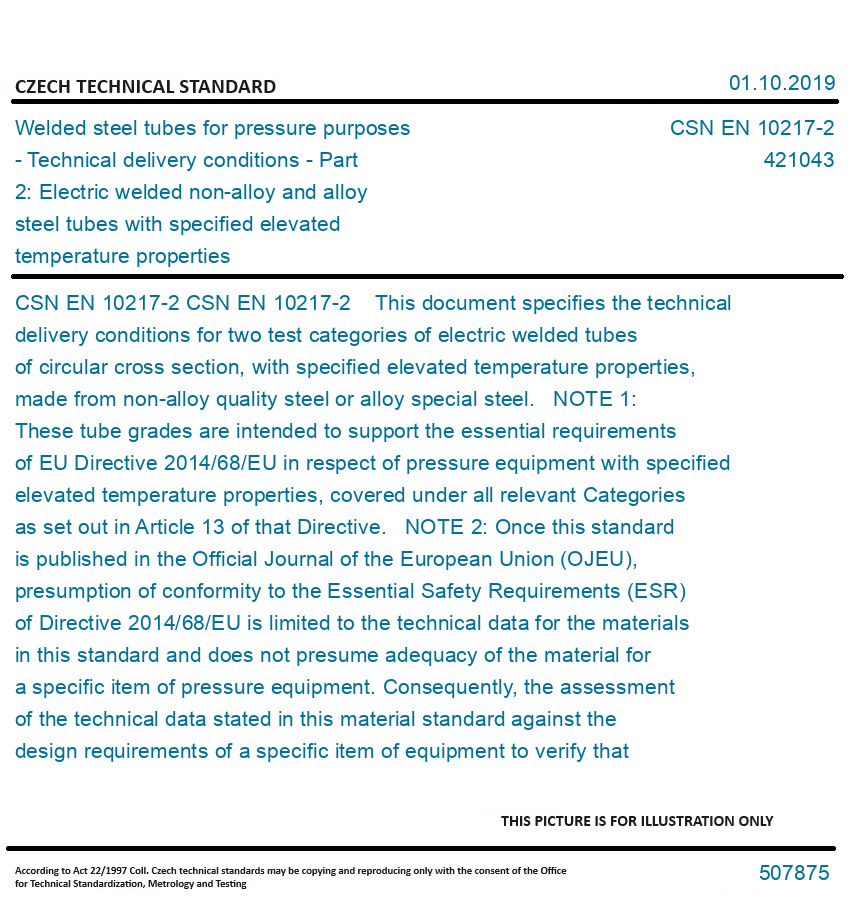 CZECH TECHNICAL STANDARD

01.10.2019

Welded steel tubes for pressure purposes - Technical delivery conditions - Part 2: Electric welded non-alloy and alloy steel tubes with specified elevated temperature properties

CSN EN 10217-2
421043

CSN EN 10217-2 CSN EN 10217-2 This document specifies the technical delivery conditions for two test categories of electric welded tubes of circular cross section, with specified elevated temperature properties, made from non-alloy quality steel or alloy special steel. NOTE 1: These tube grades are intended to support the essential requirements of EU Directive 2014/68/EU in respect of pressure equipment with specified elevated temperature properties, covered under all relevant Categories as set out in Article 13 of that Directive. NOTE 2: Once this standard is published in the Official Journal of the European Union (OJEU), presumption of conformity to the Essential Safety Requirements (ESR) of Directive 2014/68/EU is limited to the technical data for the materials in this standard and does not presume adequacy of the material for a specific item of pressure equipment. Consequently, the assessment of the technical data stated in this material standard against the design requirements of a specific item of equipment to verify that

THIS PICTURE IS FOR ILLUSTRATION ONLY

According to Act 22/1997 Coll. Czech technical standards may be copying and reproducing only with the consent of the Office for Technical Standardization, Metrology and Testing

507875